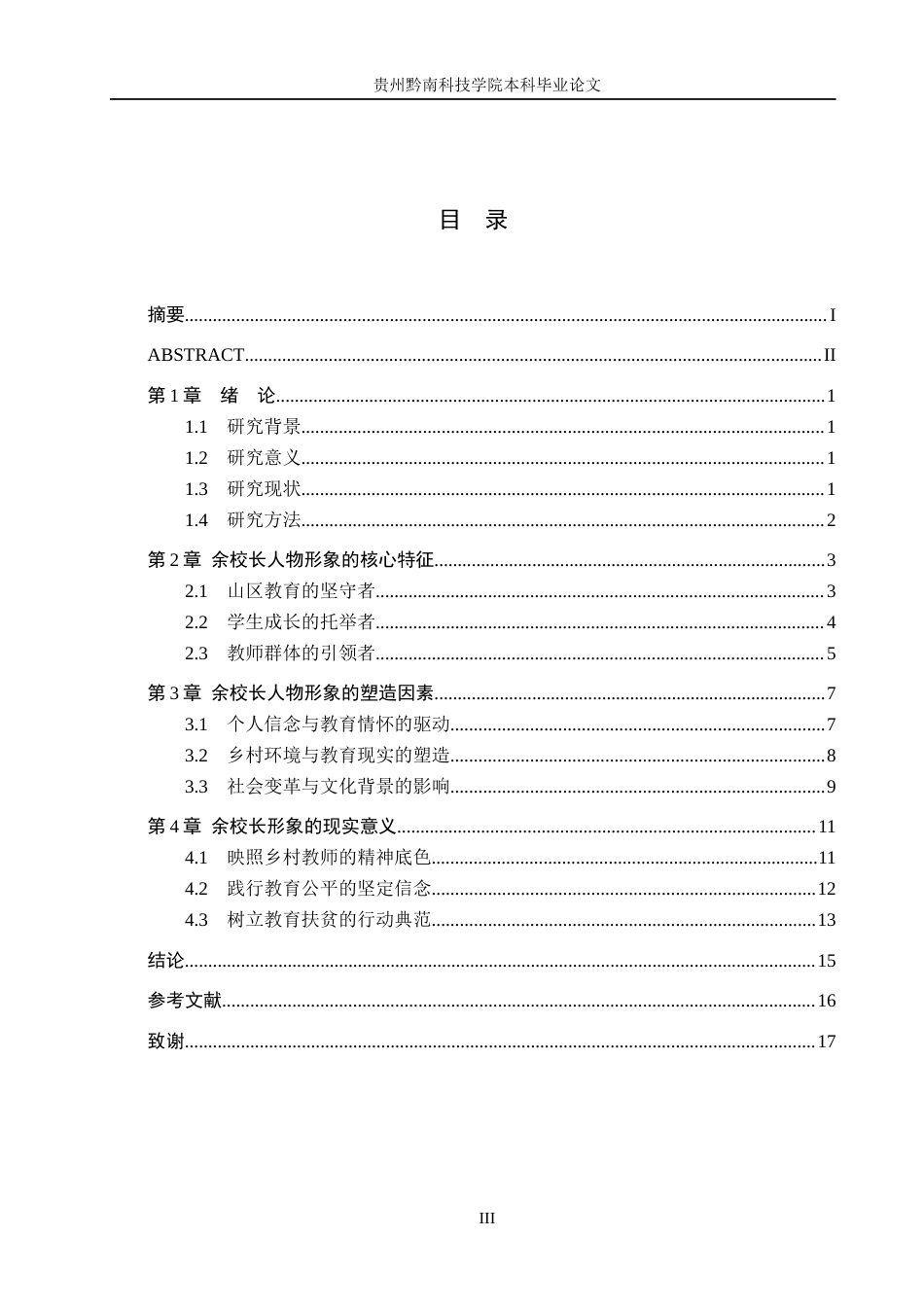 贵州黔南科技学院本科毕业论文

目 录

摘要 I

ABSTRACT II

第1章 绪 论 1

1.1 研究背景 1

1.2 研究意义 1

1.3 研究现状 1

1.4 研究方法 2

第2章 余校长人物形象的核心特征 3

2.1 山区教育的坚守者 3

2.2 学生成长的托举者 4

2.3 教师群体的引领者 5

第3章 余校长人物形象的塑造因素 7

3.1 个人信念与教育情怀的驱动 7

3.2 乡村环境与教育现实的塑造 8

3.3 社会变革与文化背景的影响 9

第4章 余校长形象的现实意义 11

4.1 映照乡村教师的精神底色 11

4.2 践行教育公平的坚定信念 12

4.3 树立教育扶贫的行动典范 13

结论 15

参考文献 16

致谢 17

III